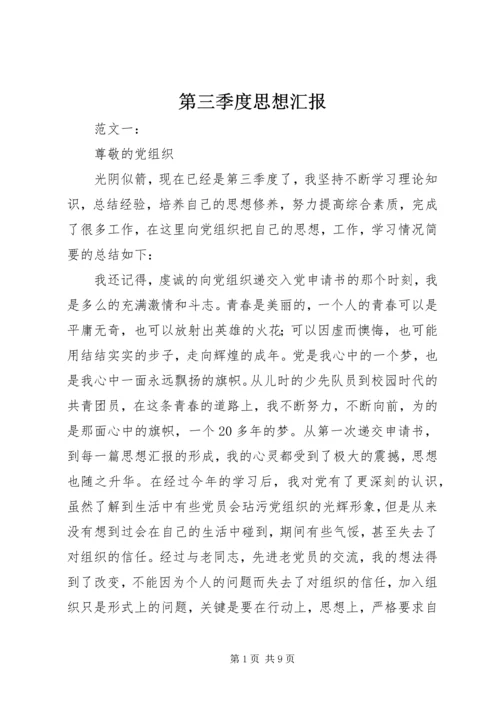 第三季度思想汇报

范文一：

尊敬的党组织

光阴似箭，现在已经是第三季度了，我坚持不断学习理论知识，总结经验，培养自己的思想修养，努力提高综合素质，完成了很多工作，在这里向党组织把自己的思想，工作，学习情况简要的总结如下：

我还记得，虔诚的向党组织递交入党申请书的那个时刻，我是多么的充满激情和斗志。青春是美丽的，一个人的青春可以是平庸无奇，也可以放射出英雄的火花;可以因虚而懊悔，也可能用结结实实的步子，走向辉煌的成年。党是我心中的一个梦，也是我心中一面永远飘扬的旗帜。从儿时的少先队员到校园时代的共青团员，在这条青春的道路上，我不断努力，不断向前，为的是那面心中的旗帜，一个20多年的梦。从第一次递交申请书，到每一篇思想汇报的形成，我的心灵都受到了极大的震撼，思想也随之升华。在经过今年的学习后，我对党有了更深刻的认识，虽然了解到生活中有些党员会玷污党组织的光辉形象，但是从来没有想到过会在自己的生活中碰到，期间有些气馁，甚至失去了对组织的信任。经过与老同志，先进老党员的交流，我的想法得到了改变，不能因为个人的问题而失去了对组织的信任，加入组织只是形式上的问题，关键是要在行动上，思想上，严格要求自

第1页 共9页